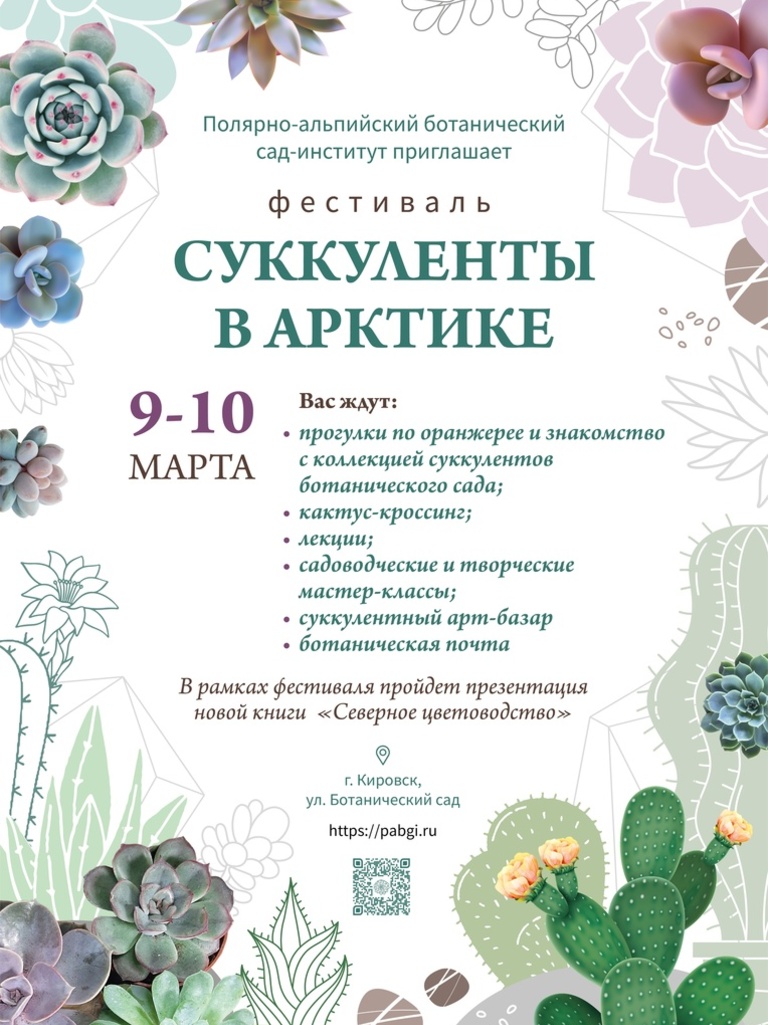 Полярно-альпийский ботанический сад-институт приглашает

фестиваль

СУККУЛЕНТЫ В АРКТИКЕ

9-10 МАРТА

Вас ждут:

• прогулки по оранжерее и знакомство с коллекцией суккулентов ботанического сада;
• кактус-кроссинг;
• лекции;
• садоводческие и творческие мастер-классы;
• суккулентный арт-базар
• ботаническая почта

В рамках фестиваля пройдет презентация новой книги «Северное цветоводство»

г. Кировск, ул. Ботанический сад

https://pabgi.ru